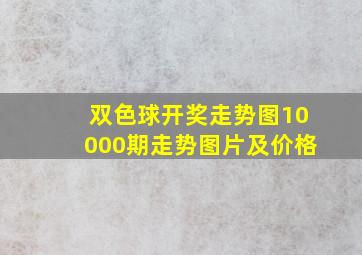 双色球开奖走势图10000期走势图片及价格